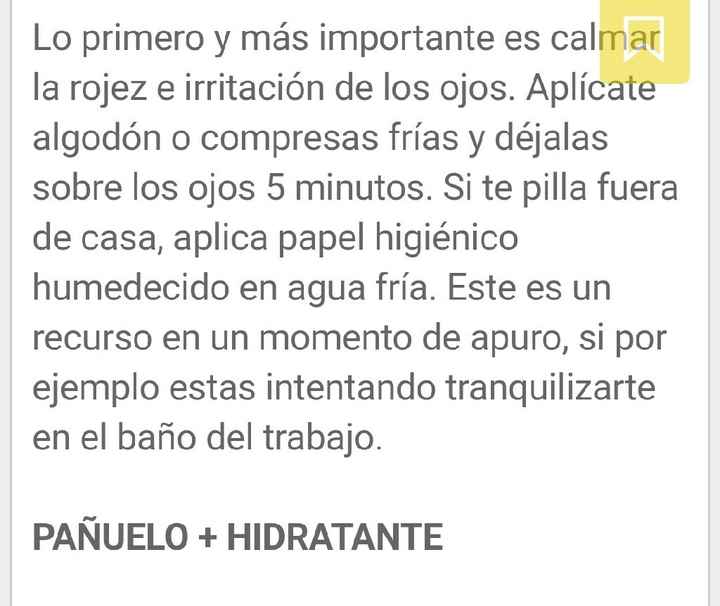 Lo primero y más importante es calmar la rojez e irritación de los ojos. Aplícate algodón o compresas frías y déjalas sobre los ojos 5 minutos. Si te pilla fuera de casa, aplica papel higiénico humedecido en agua fría. Este es un recurso en un momento de apuro, si por ejemplo estas intentando tranquilizarte en el baño del trabajo.

PAÑUELO + HIDRATANTE